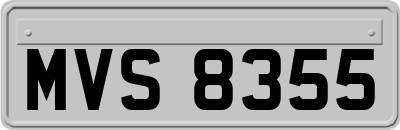 MVS 8355